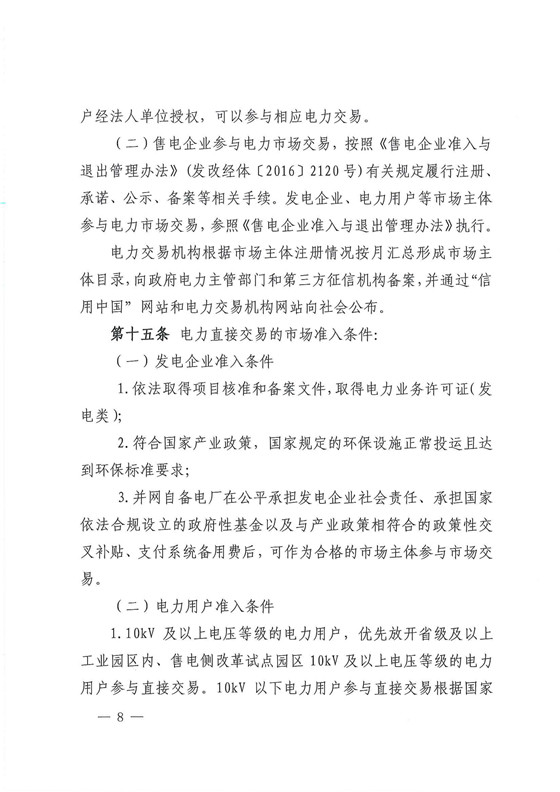 户经法人单位授权，可以参与相应电力交易。

（二）售电企业参与电力市场交易，按照《售电企业准入与退出管理办法》（发改经体〔2016〕2120号）有关规定履行注册、承诺、公示、备案等相关手续。发电企业、电力用户等市场主体参与电力市场交易，参照《售电企业准入与退出管理办法》执行。

电力交易机构根据市场主体注册情况按月汇总形成市场主体目录，向政府电力主管部门和第三方征信机构备案，并通过“信用中国”网站和电力交易机构网站向社会公布。

第十五条 电力直接交易的市场准入条件：

（一）发电企业准入条件

1.依法取得项目核准和备案文件，取得电力业务许可证（发电类）；

2.符合国家产业政策，国家规定的环保设施正常投运且达到环保标准要求；

3.并网自备电厂在公平承担发电企业社会责任、承担国家依法合规设立的政府性基金以及与产业政策相符合的政策性交叉补贴、支付系统备用费后，可作为合格的市场主体参与市场交易。

（二）电力用户准入条件

1.10kV 及以上电压等级的电力用户，优先放开省级及以上工业园区内、售电侧改革试点园区 10kV 及以上电压等级的电力用户参与直接交易。10kV 以下电力用户参与直接交易根据国家

— 8 —